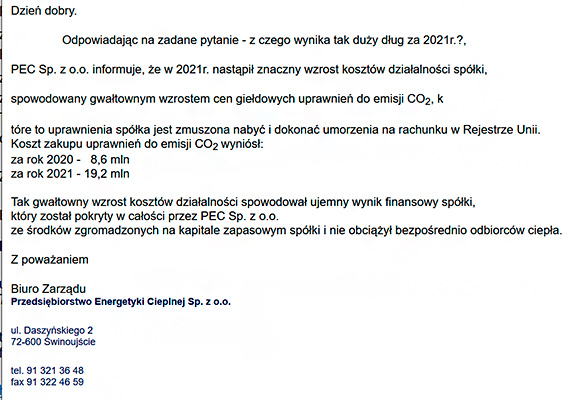 Dzień dobry.

Odpowiadając na zadane pytanie - z czego wynika tak duży dług za 2021r.?,

PEC Sp. z o.o. informuje, że w 2021r. nastąpił znaczny wzrost kosztów działalności spółki,

spowodowany gwałtownym wzrostem cen giełdowych uprawnień do emisji $CO_2$, k

tóre to uprawnienia spółka jest zmuszona nabyć i dokonać umorzenia na rachunku w Rejestrze Unii.
Koszt zakupu uprawnień do emisji $CO_2$ wyniósł:
za rok 2020 - 8,6 mln
za rok 2021 - 19,2 mln

Tak gwałtowny wzrost kosztów działalności spowodował ujemny wynik finansowy spółki, który został pokryty w całości przez PEC Sp. z o.o. ze środków zgromadzonych na kapitale zapasowym spółki i nie obciążył bezpośrednio odbiorców ciepła.

Z poważaniem

Biuro Zarządu
Przedsiębiorstwo Energetyki Cieplnej Sp. z o.o.

ul. Daszyńskiego 2
72-600 Świnoujście

tel. 91 321 36 48
fax 91 322 46 59